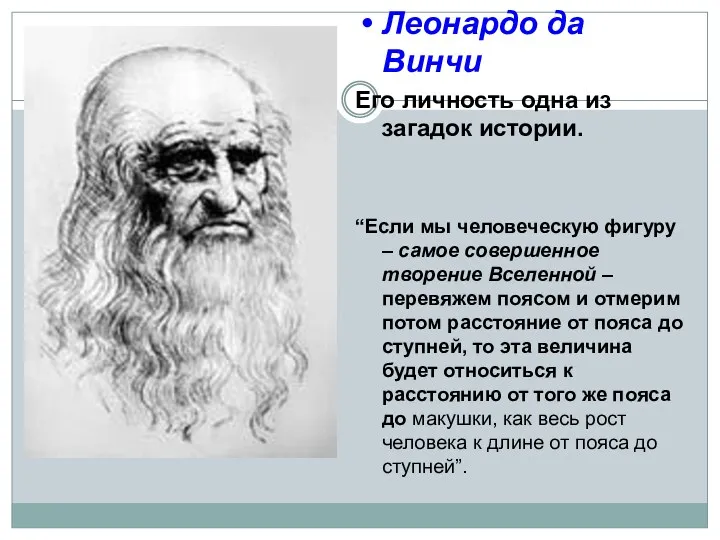 • Леонардо да Винчи

Его личность одна из загадок истории.

“Если мы человеческую фигуру – самое совершенное творение Вселенной – перевяжем поясом и отмерим потом расстояние от пояса до ступней, то эта величина будет относиться к расстоянию от того же пояса до макушки, как весь рост человека к длине от пояса до ступней”.